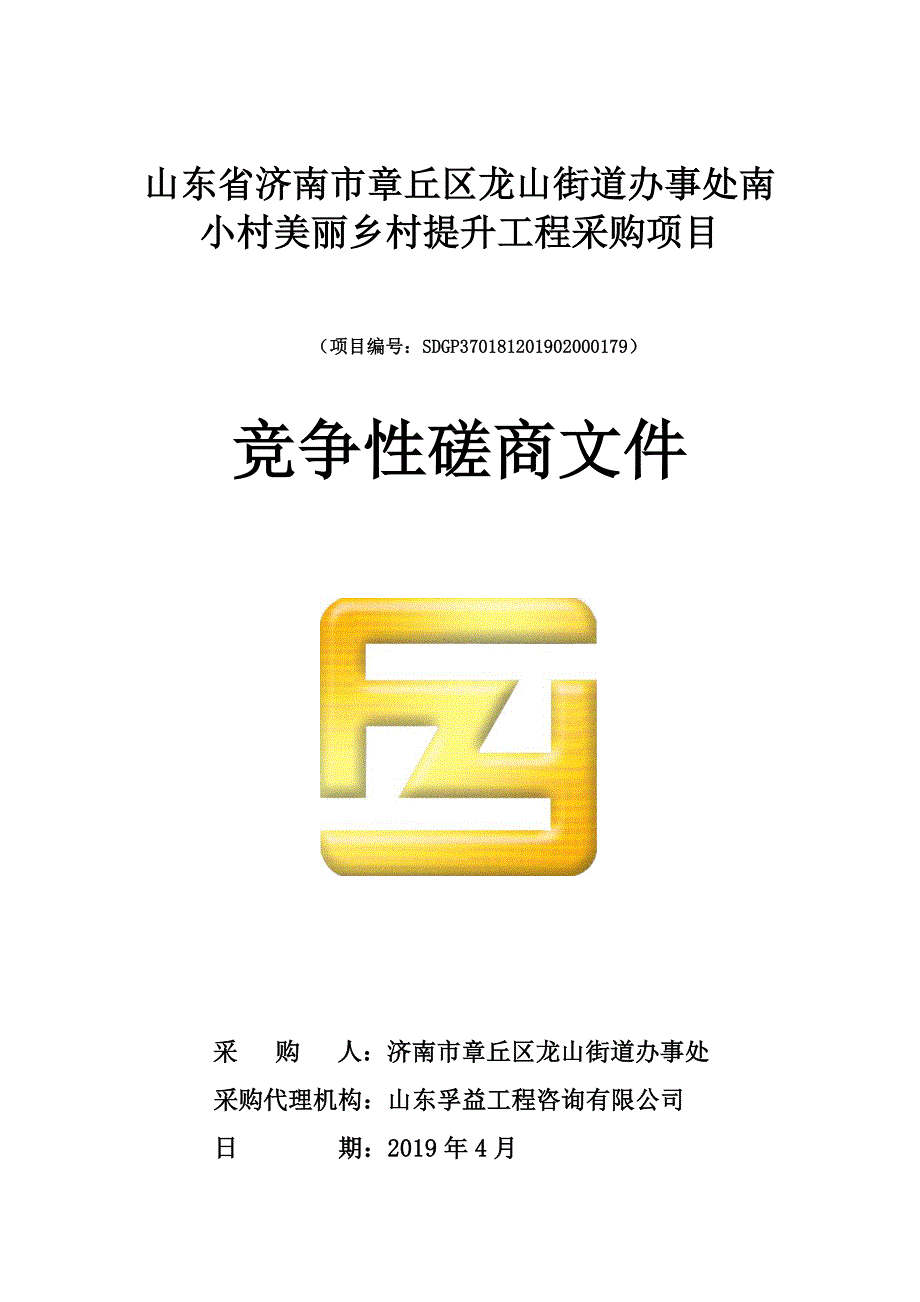 山东省济南市章丘区龙山街道办事处南小村美丽乡村提升工程采购项目

（项目编号：SDGP370181201902000179）

竞争性磋商文件

采　　购　　人：济南市章丘区龙山街道办事处

采购代理机构：山东孚益工程咨询有限公司

日　　　　期：2019 年 4 月